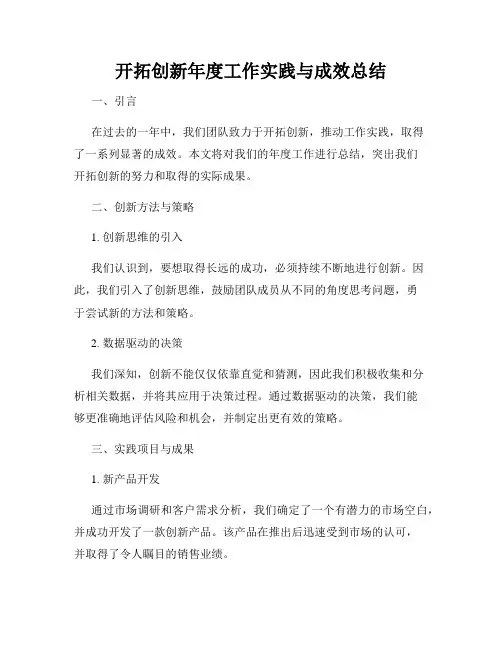 开拓创新年度工作实践与成效总结

一、引言

在过去的一年中，我们团队致力于开拓创新，推动工作实践，取得了一系列显著的成效。本文将对我们的年度工作进行总结，突出我们开拓创新的努力和取得的实际成果。

二、创新方法与策略

1. 创新思维的引入

我们认识到，要想取得长远的成功，必须持续不断地进行创新。因此，我们引入了创新思维，鼓励团队成员从不同的角度思考问题，勇于尝试新的方法和策略。

2. 数据驱动的决策

我们深知，创新不能仅仅依靠直觉和猜测，因此我们积极收集和分析相关数据，并将其应用于决策过程。通过数据驱动的决策，我们能够更准确地评估风险和机会，并制定出更有效的策略。

三、实践项目与成果

1. 新产品开发

通过市场调研和客户需求分析，我们确定了一个有潜力的市场空白，并成功开发了一款创新产品。该产品在推出后迅速受到市场的认可，并取得了令人瞩目的销售业绩。